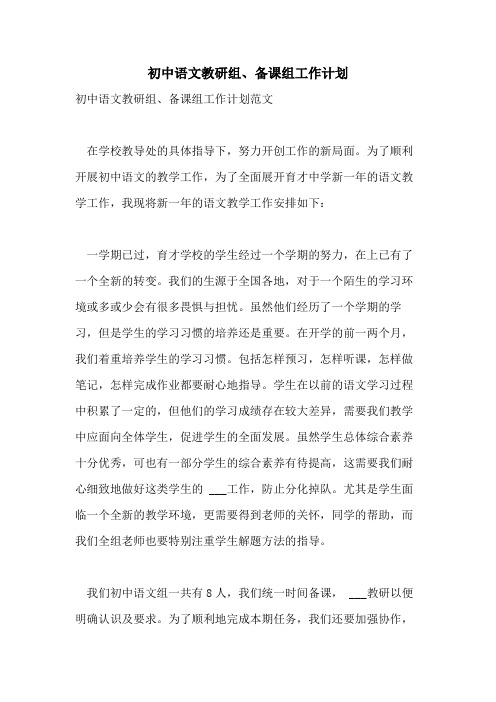 初中语文教研组、备课组工作计划

初中语文教研组、备课组工作计划范文

在学校教导处的具体指导下，努力开创工作的新局面。为了顺利开展初中语文的教学工作，为了全面展开育才中学新一年的语文教学工作，我现将新一年的语文教学工作安排如下：

一学期已过，育才学校的学生经过一个学期的努力，在上已有了一个全新的转变。我们的生源于全国各地，对于一个陌生的学习环境或多或少会有很多畏惧与担忧。虽然他们经历了一个学期的学习，但是学生的学习习惯的培养还是重要。在开学的前一两个月，我们着重培养学生的学习习惯。包括怎样预习，怎样听课，怎样做笔记，怎样完成作业都要耐心地指导。学生在以前的语文学习过程中积累了一定的，但他们的学习成绩存在较大差异，需要我们教学中应面向全体学生，促进学生的全面发展。虽然学生总体综合素养十分优秀，可也有一部分学生的综合素养有待提高，这需要我们耐心细致地做好这类学生的 ___工作，防止分化掉队。尤其是学生面临一个全新的教学环境，更需要得到老师的关怀，同学的帮助，而我们全组老师也要特别注重学生解题方法的指导。

我们初中语文组一共有 8 人，我们统一时间备课， ___教研以便明确认识及要求。为了顺利地完成本期任务，我们还要加强协作，